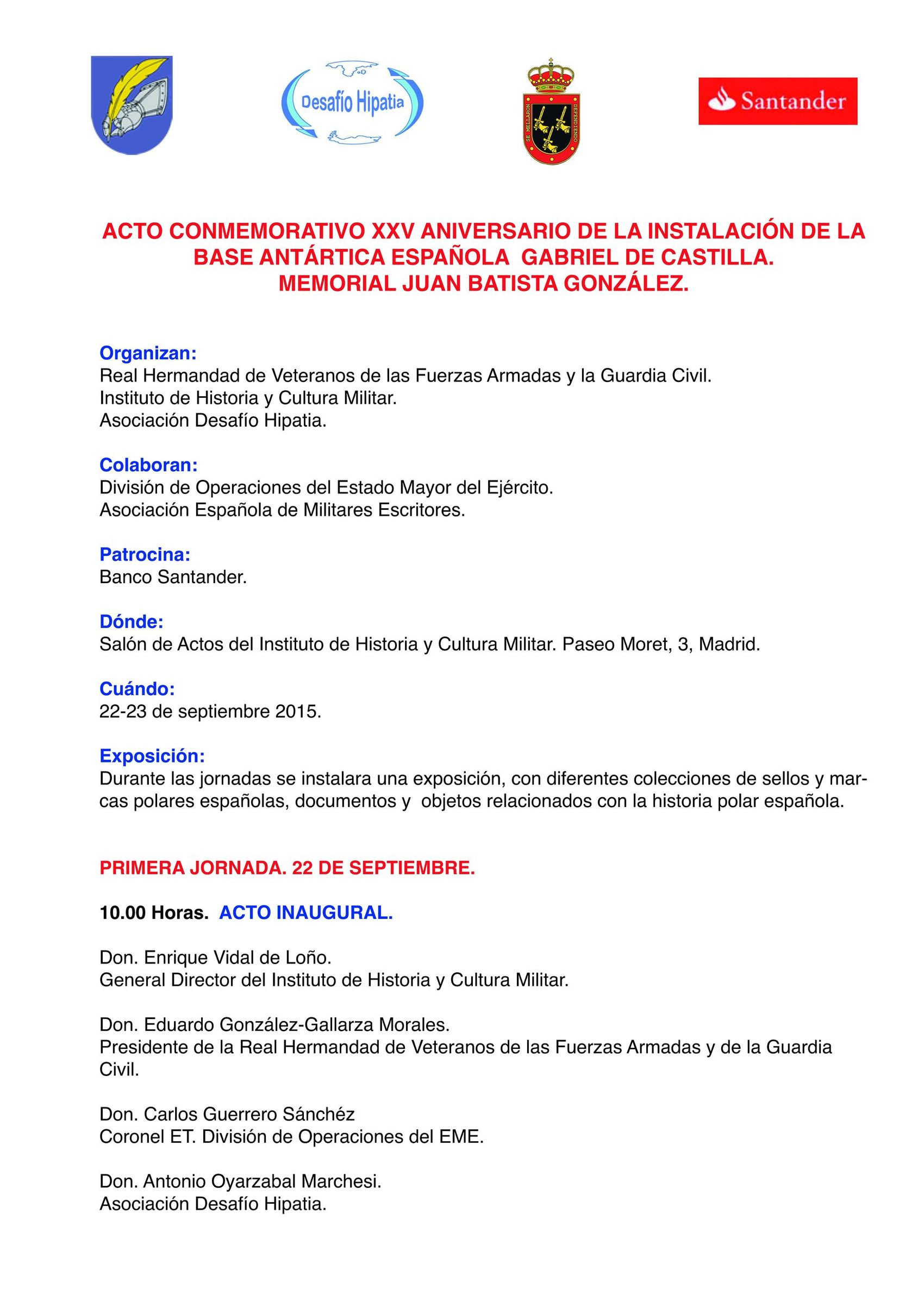 Desafío Hipatia

SE MELLARON DEFENDIENDO

Santander

ACTO CONMEMORATIVO XXV ANIVERSARIO DE LA INSTALACIÓN DE LA BASE ANTÁRTICA ESPAÑOLA GABRIEL DE CASTILLA.
MEMORIAL JUAN BATISTA GONZÁLEZ.

Organizan:
Real Hermandad de Veteranos de las Fuerzas Armadas y la Guardia Civil.
Instituto de Historia y Cultura Militar.
Asociación Desafío Hipatia.

Colaboran:
División de Operaciones del Estado Mayor del Ejército.
Asociación Española de Militares Escritores.

Patrocina:
Banco Santander.

Dónde:
Salón de Actos del Instituto de Historia y Cultura Militar. Paseo Moret, 3, Madrid.

Cuándo:
22-23 de septiembre 2015.

Exposición:
Durante las jornadas se instalara una exposición, con diferentes colecciones de sellos y marcas polares españolas, documentos y objetos relacionados con la historia polar española.

PRIMERA JORNADA. 22 DE SEPTIEMBRE.

10.00 Horas. ACTO INAUGURAL.

Don. Enrique Vidal de Loño.
General Director del Instituto de Historia y Cultura Militar.

Don. Eduardo González-Gallarza Morales.
Presidente de la Real Hermandad de Veteranos de las Fuerzas Armadas y de la Guardia Civil.

Don. Carlos Guerrero Sánchéz
Coronel ET. División de Operaciones del EME.

Don. Antonio Oyarzabal Marchesi.
Asociación Desafío Hipatia.